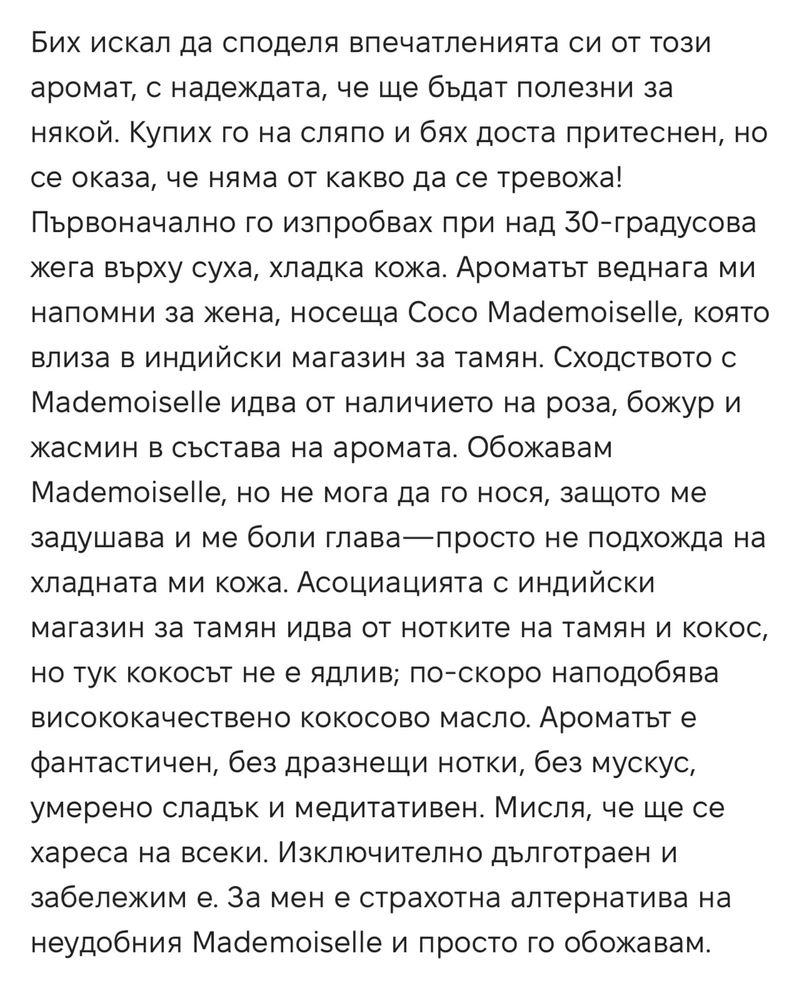 Бих искал да споделя впечатленията си от този аромат, с надеждата, че ще бъдат полезни за някой. Купих го на сляпо и бях доста притеснен, но се оказа, че няма от какво да се тревожа! Първоначално го изпробвах при над 30-градусова жега върху суха, хладка кожа. Ароматът веднага ми напомни за жена, носеща Coco Mademoiselle, която влиза в индийски магазин за тамян. Сходството с Mademoiselle идва от наличието на роза, божур и жасмин в състава на аромата. Обожавам Mademoiselle, но не мога да го нося, защото ме задушава и ме боли глава—просто не подхожда на хладната ми кожа. Асоциацията с индийски магазин за тамян идва от нотките на тамян и кокос, но тук кокосът не е ядлив; по-скоро наподобява висококачествено кокосово масло. Ароматът е фантастичен, без дразнещи нотки, без мускус, умерено сладък и медитативен. Мисля, че ще се хареса на всеки. Изключително дълготраен и забележим е. За мен е страхотна алтернатива на неудобния Mademoiselle и просто го обожавам.